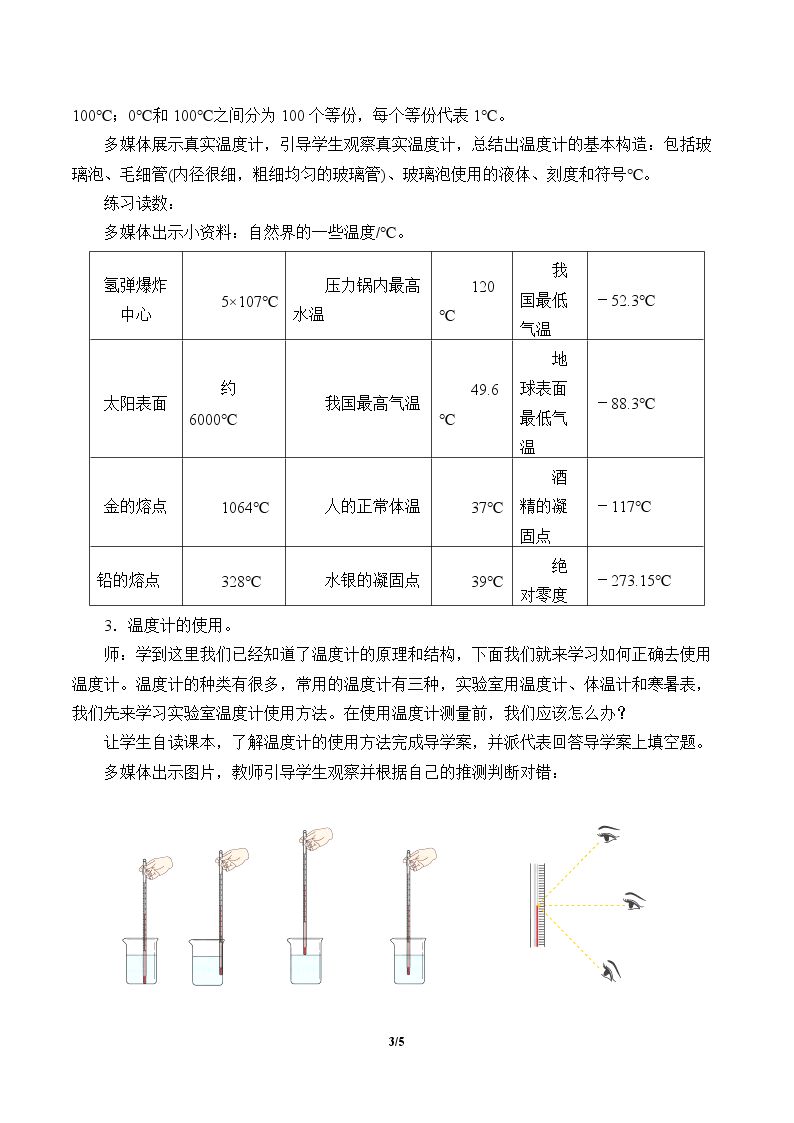 100℃；0℃和100℃之间分为100个等份，每个等份代表1℃。

多媒体展示真实温度计，引导学生观察真实温度计，总结出温度计的基本构造：包括玻璃泡、毛细管(内径很细，粗细均匀的玻璃管)、玻璃泡使用的液体、刻度和符号℃。

练习读数：

多媒体出示小资料：自然界的一些温度/℃。

| 氢弹爆炸中心 | 5×107℃ | 压力锅内最高水温 | 120℃ | 我国最低气温 | －52.3℃ |
|---|---|---|---|---|---|
| 太阳表面 | 约6000℃ | 我国最高气温 | 49.6℃ | 地球表面最低气温 | －88.3℃ |
| 金的熔点 | 1064℃ | 人的正常体温 | 37℃ | 酒精的凝固点 | －117℃ |
| 铅的熔点 | 328℃ | 水银的凝固点 | 39℃ | 绝对零度 | －273.15℃ |

3．温度计的使用。

师：学到这里我们已经知道了温度计的原理和结构，下面我们就来学习如何正确去使用温度计。温度计的种类有很多，常用的温度计有三种，实验室用温度计、体温计和寒暑表，我们先来学习实验室温度计使用方法。在使用温度计测量前，我们应该怎么办？

让学生自读课本，了解温度计的使用方法完成导学案，并派代表回答导学案上填空题。

多媒体出示图片，教师引导学生观察并根据自己的推测判断对错：

3/5